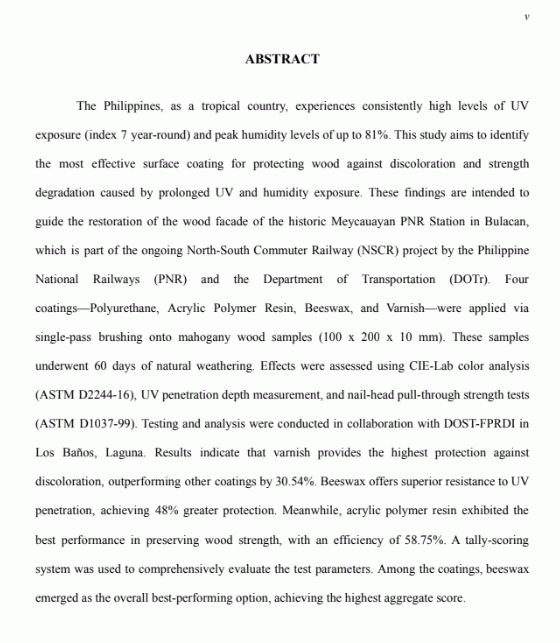 v

ABSTRACT

The Philippines, as a tropical country, experiences consistently high levels of UV exposure (index 7 year-round) and peak humidity levels of up to 81%. This study aims to identify the most effective surface coating for protecting wood against discoloration and strength degradation caused by prolonged UV and humidity exposure. These findings are intended to guide the restoration of the wood facade of the historic Meycauayan PNR Station in Bulacan, which is part of the ongoing North-South Commuter Railway (NSCR) project by the Philippine National Railways (PNR) and the Department of Transportation (DOTr). Four coatings—Polyurethane, Acrylic Polymer Resin, Beeswax, and Varnish—were applied via single-pass brushing onto mahogany wood samples (100 x 200 x 10 mm). These samples underwent 60 days of natural weathering. Effects were assessed using CIE-Lab color analysis (ASTM D2244-16), UV penetration depth measurement, and nail-head pull-through strength tests (ASTM D1037-99). Testing and analysis were conducted in collaboration with DOST-FPRDI in Los Baños, Laguna. Results indicate that varnish provides the highest protection against discoloration, outperforming other coatings by 30.54%. Beeswax offers superior resistance to UV penetration, achieving 48% greater protection. Meanwhile, acrylic polymer resin exhibited the best performance in preserving wood strength, with an efficiency of 58.75%. A tally-scoring system was used to comprehensively evaluate the test parameters. Among the coatings, beeswax emerged as the overall best-performing option, achieving the highest aggregate score.